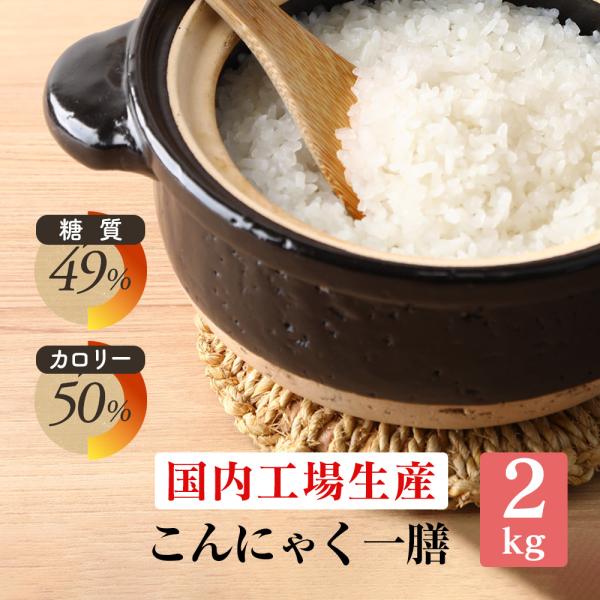 糖質
49%

カロリー
50%

国内工場生産
こんにゃく一膳

2
kg